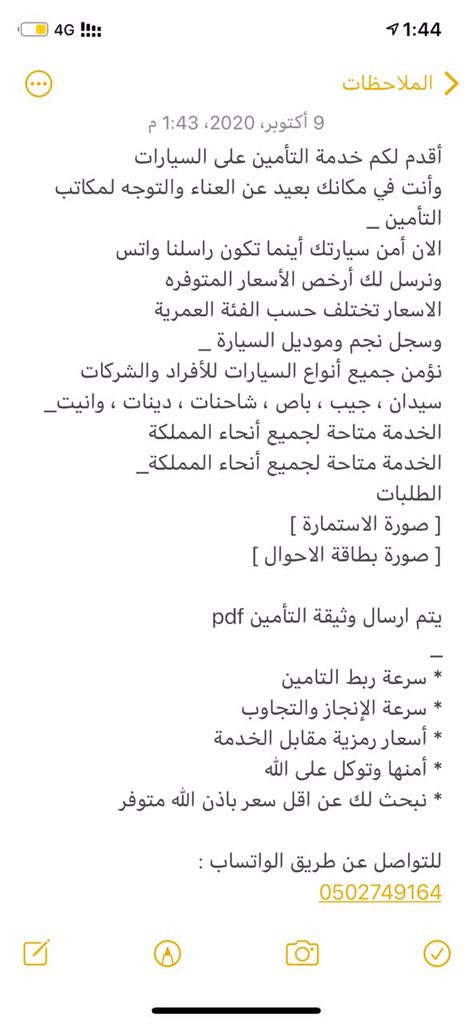 4G
1:44

الملاحظات

9 أكتوبر، 2020، 1:43 م

أقدم لكم خدمة التأمين على السيارات وأنت في مكانك بعيد عن العناء والتوجه لمكاتب التأمين _
الان أمن سيارتك أينما تكون راسلنا واتس ونرسل لك أرخص الأسعار المتوفره
الاسعار تختلف حسب الفئة العمرية وسجل نجم وموديل السيارة _
نؤمن جميع أنواع السيارات للأفراد والشركات سيدان ، جيب ، باص ، شاحنات ، دينات ، وانيت_
الخدمة متاحة لجميع أنحاء المملكة
الخدمة متاحة لجميع أنحاء المملكة_
الطلبات
[ صورة الاستمارة ]
[ صورة بطاقة الاحوال ]

يتم ارسال وثيقة التأمين pdf
_
* سرعة ربط التامين
* سرعة الإنجاز والتجاوب
* أسعار رمزية مقابل الخدمة
* أمنها وتوكل على الله
* نبحث لك عن اقل سعر باذن الله متوفر

للتواصل عن طريق الواتساب :
0502749164